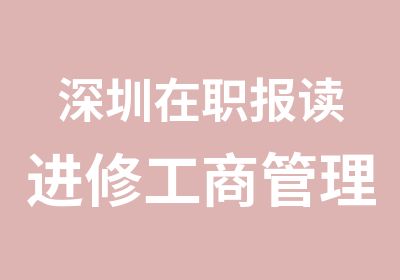 深圳在职报读
进修工商管理